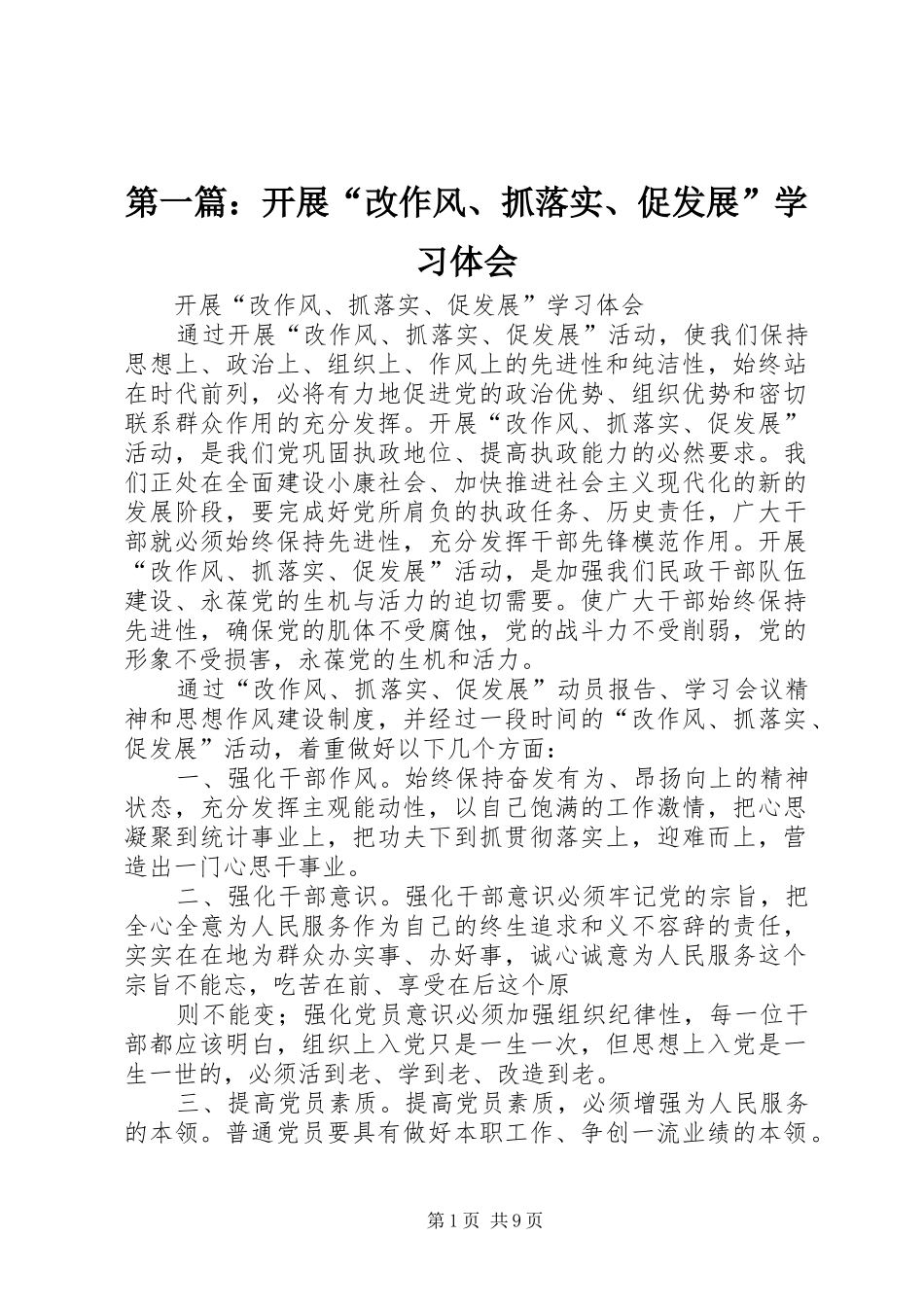 第一篇：开展“改作风、抓落实、促发展”学习体会

开展“改作风、抓落实、促发展”学习体会

通过开展“改作风、抓落实、促发展”活动，使我们保持思想上、政治上、组织上、作风上的先进性和纯洁性，始终站在时代前列，必将有力地促进党的政治优势、组织优势和密切联系群众作用的充分发挥。开展“改作风、抓落实、促发展”活动，是我们党巩固执政地位、提高执政能力的必然要求。我们正处在全面建设小康社会、加快推进社会主义现代化的新的发展阶段，要完成好党所肩负的执政任务、历史责任，广大干部就必须始终保持先进性，充分发挥干部先锋模范作用。开展“改作风、抓落实、促发展”活动，是加强我们民政干部队伍建设、永葆党的生机与活力的迫切需要。使广大干部始终保持先进性，确保党的肌体不受腐蚀，党的战斗力不受削弱，党的形象不受损害，永葆党的生机和活力。

通过“改作风、抓落实、促发展”动员报告、学习会议精神和思想作风建设制度，并经过一段时间的“改作风、抓落实、促发展”活动，着重做好以下几个方面：

一、强化干部作风。始终保持奋发有为、昂扬向上的精神状态，充分发挥主观能动性，以自己饱满的工作激情，把心思凝聚到统计事业上，把功夫下到抓贯彻落实上，迎难而上，营造出一门心思干事业。

二、强化干部意识。强化干部意识必须牢记党的宗旨，把全心全意为人民服务作为自己的终生追求和义不容辞的责任，实实在在地为群众办实事、办好事，诚心诚意为人民服务这个宗旨不能忘，吃苦在前、享受在后这个原

则不能变；强化党员意识必须加强组织纪律性，每一位干部都应该明白，组织上入党只是一生一次，但思想上入党是一生一世的，必须活到老、学到老、改造到老。

三、提高党员素质。提高党员素质，必须增强为人民服务的本领。普通党员要具有做好本职工作、争创一流业绩的本领。

第1页 共9页